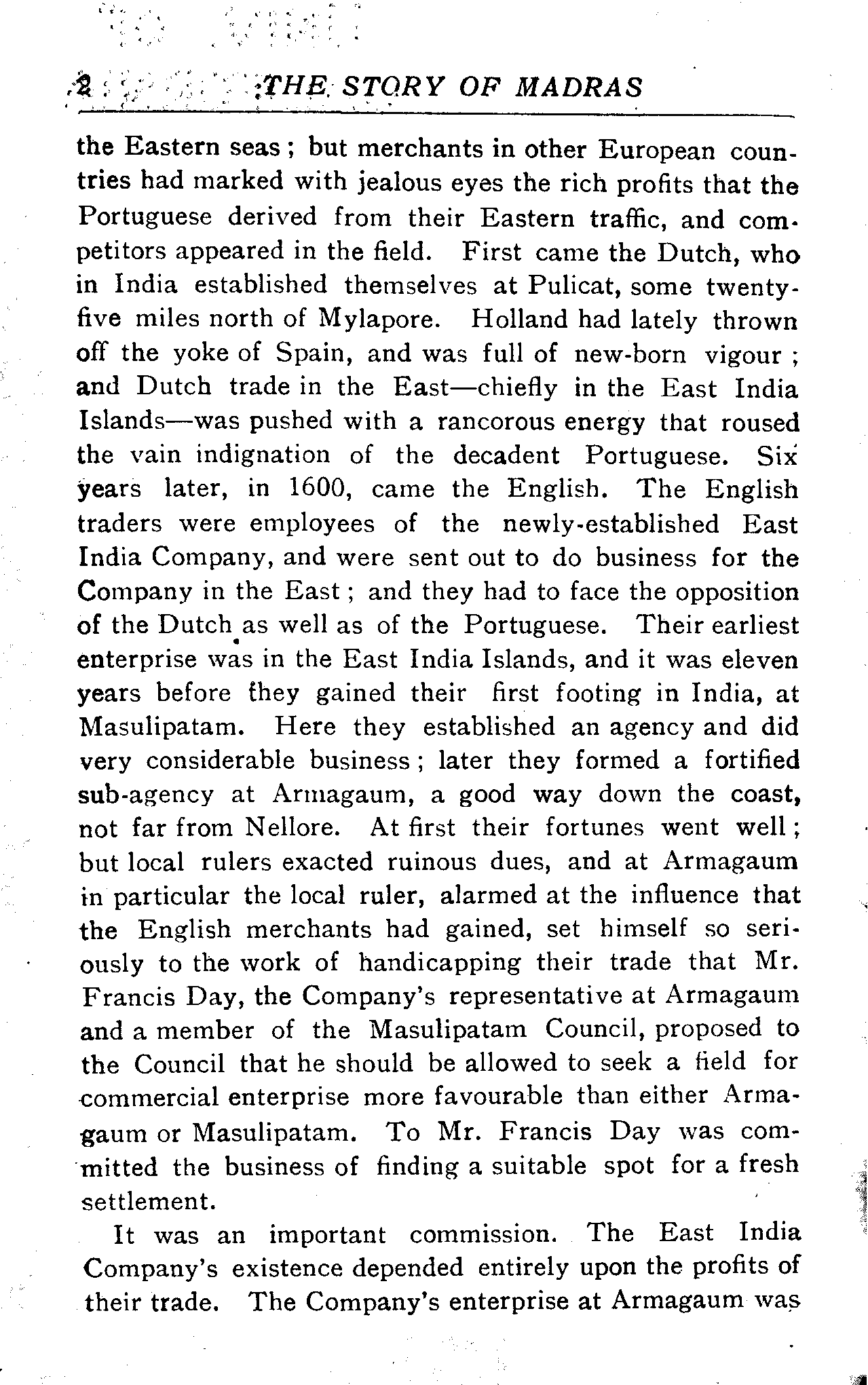 2 THE STORY OF MADRAS

the Eastern seas; but merchants in other European countries had marked with jealous eyes the rich profits that the Portuguese derived from their Eastern traffic, and competitors appeared in the field. First came the Dutch, who in India established themselves at Pulicat, some twenty-five miles north of Mylapore. Holland had lately thrown off the yoke of Spain, and was full of new-born vigour; and Dutch trade in the East—chiefly in the East India Islands—was pushed with a rancorous energy that roused the vain indignation of the decadent Portuguese. Six years later, in 1600, came the English. The English traders were employees of the newly-established East India Company, and were sent out to do business for the Company in the East; and they had to face the opposition of the Dutch as well as of the Portuguese. Their earliest enterprise was in the East India Islands, and it was eleven years before they gained their first footing in India, at Masulipatam. Here they established an agency and did very considerable business; later they formed a fortified sub-agency at Armagaum, a good way down the coast, not far from Nellore. At first their fortunes went well; but local rulers exacted ruinous dues, and at Armagaum in particular the local ruler, alarmed at the influence that the English merchants had gained, set himself so seriously to the work of handicapping their trade that Mr. Francis Day, the Company's representative at Armagaum and a member of the Masulipatam Council, proposed to the Council that he should be allowed to seek a field for commercial enterprise more favourable than either Armagaum or Masulipatam. To Mr. Francis Day was committed the business of finding a suitable spot for a fresh settlement.

It was an important commission. The East India Company's existence depended entirely upon the profits of their trade. The Company's enterprise at Armagaum was